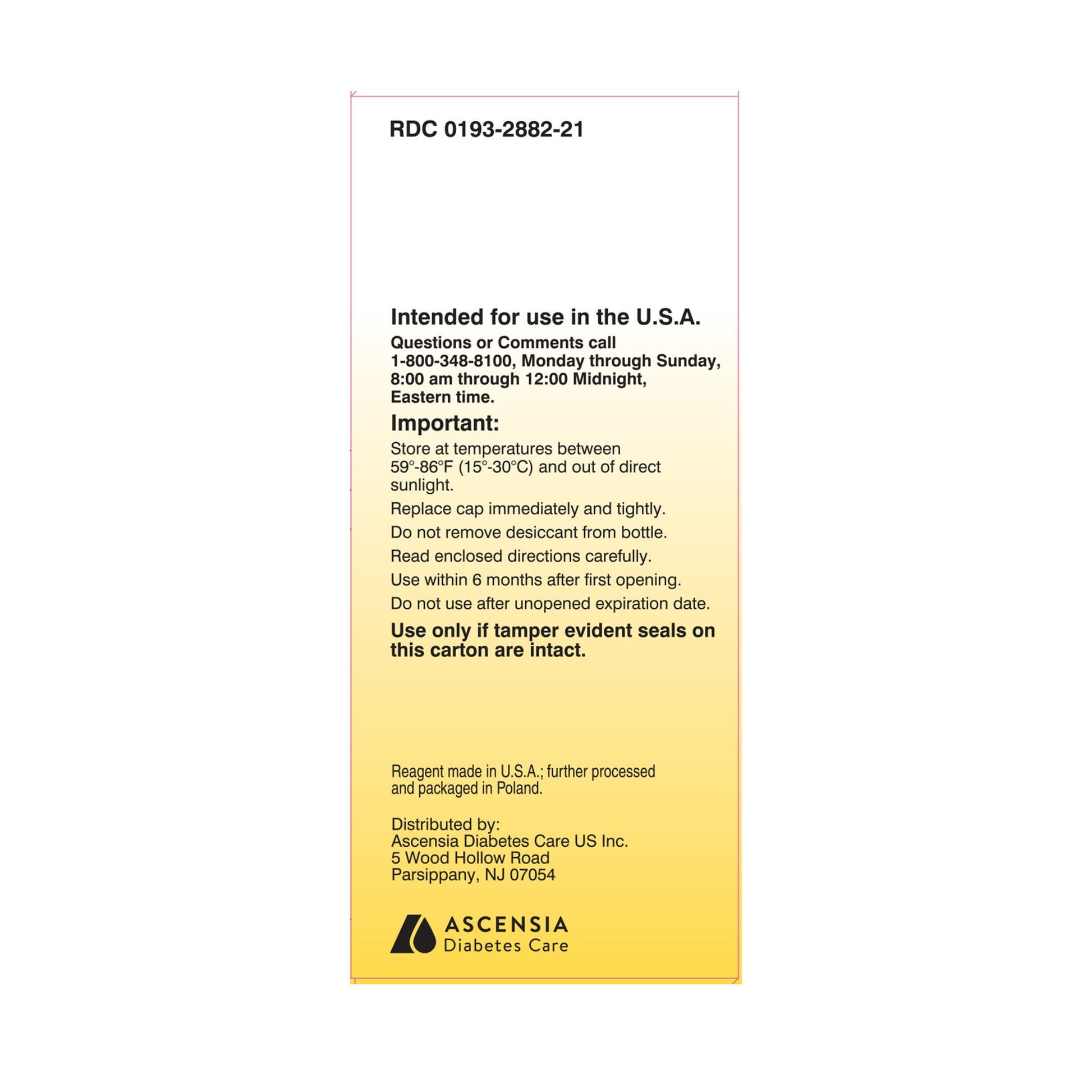 RDC 0193-2882-21

Intended for use in the U.S.A.

Questions or Comments call 1-800-348-8100, Monday through Sunday, 8:00 am through 12:00 Midnight, Eastern time.

Important:

Store at temperatures between 59°-86°F (15°-30°C) and out of direct sunlight.

Replace cap immediately and tightly.

Do not remove desiccant from bottle.

Read enclosed directions carefully.

Use within 6 months after first opening.

Do not use after unopened expiration date.

Use only if tamper evident seals on this carton are intact.

Reagent made in U.S.A.; further processed and packaged in Poland.

Distributed by:
Ascensia Diabetes Care US Inc.
5 Wood Hollow Road
Parsippany, NJ 07054

ASCENSIA
Diabetes Care